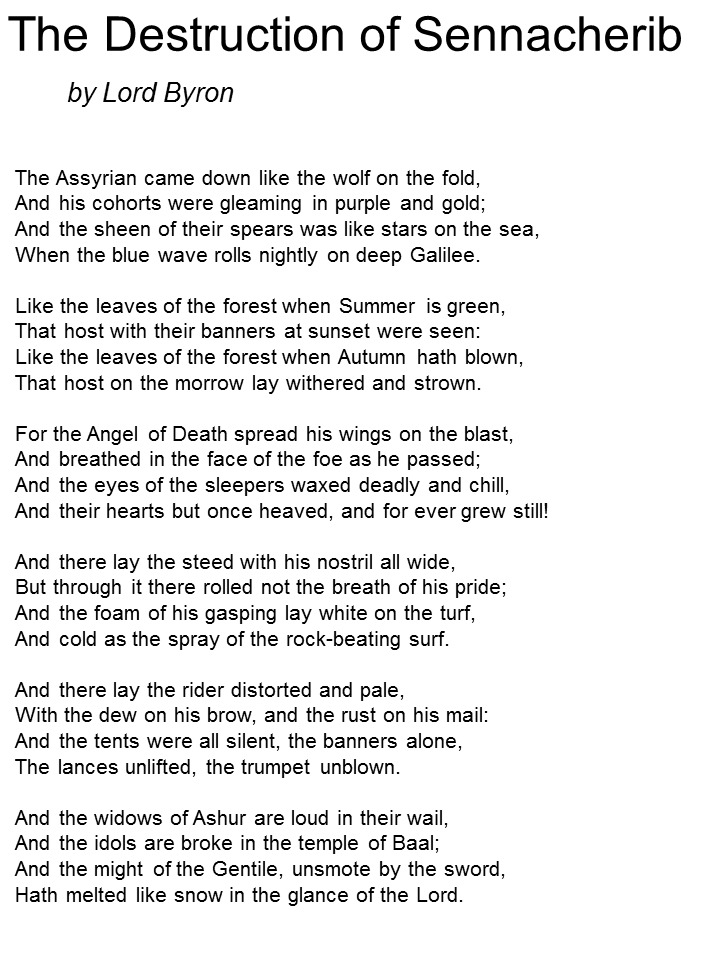 The Destruction of Sennacherib

by Lord Byron

The Assyrian came down like the wolf on the fold,
And his cohorts were gleaming in purple and gold;
And the sheen of their spears was like stars on the sea,
When the blue wave rolls nightly on deep Galilee.

Like the leaves of the forest when Summer is green,
That host with their banners at sunset were seen:
Like the leaves of the forest when Autumn hath blown,
That host on the morrow lay withered and strown.

For the Angel of Death spread his wings on the blast,
And breathed in the face of the foe as he passed;
And the eyes of the sleepers waxed deadly and chill,
And their hearts but once heaved, and for ever grew still!

And there lay the steed with his nostril all wide,
But through it there rolled not the breath of his pride;
And the foam of his gasping lay white on the turf,
And cold as the spray of the rock-beating surf.

And there lay the rider distorted and pale,
With the dew on his brow, and the rust on his mail:
And the tents were all silent, the banners alone,
The lances unlifted, the trumpet unblown.

And the widows of Ashur are loud in their wail,
And the idols are broke in the temple of Baal;
And the might of the Gentile, unsmote by the sword,
Hath melted like snow in the glance of the Lord.